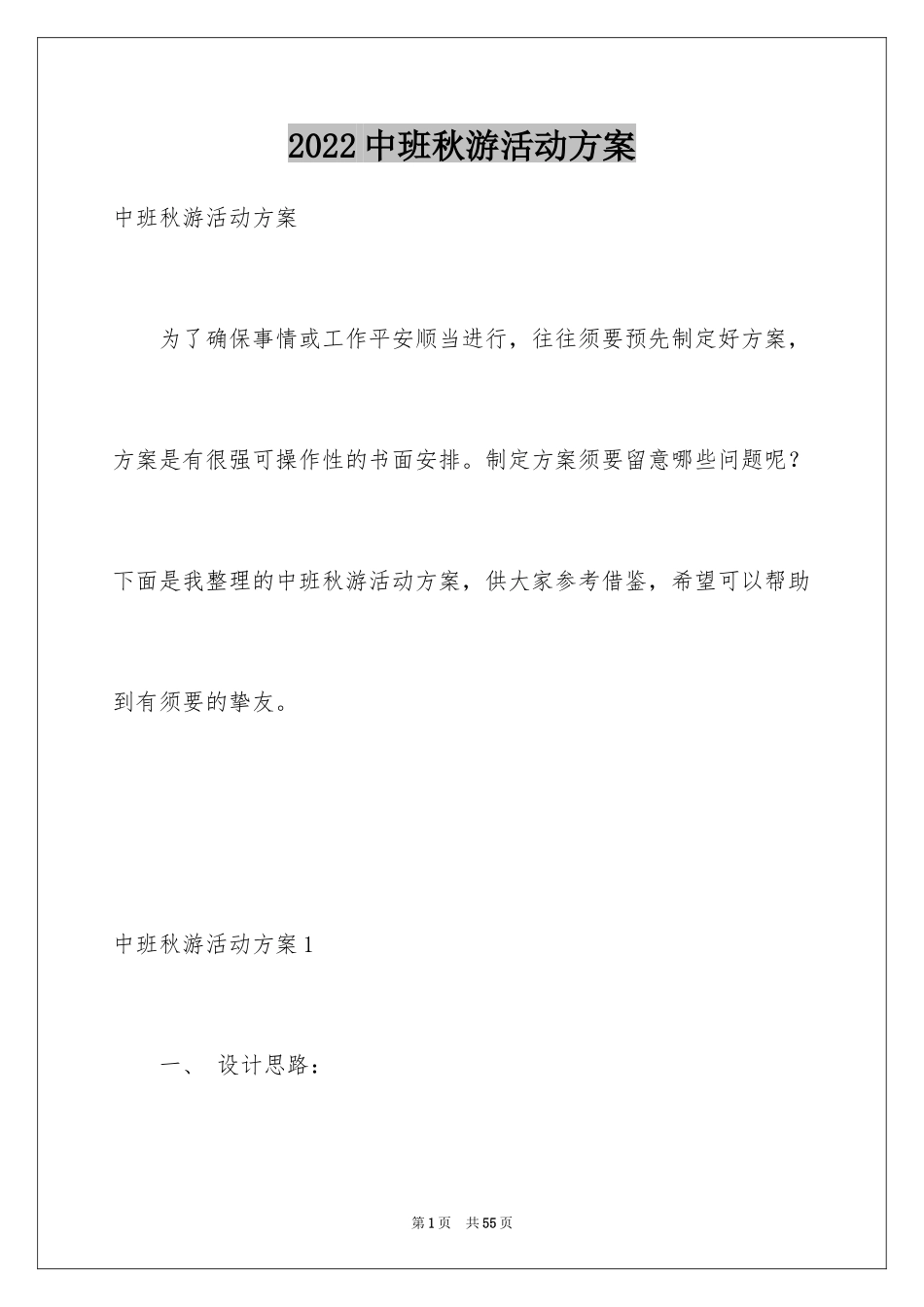 2022 中班秋游活动方案

中班秋游活动方案

为了确保事情或工作平安顺当进行，往往须要预先制定好方案，方案是有很强可操作性的书面安排。制定方案须要留意哪些问题呢？下面是我整理的中班秋游活动方案，供大家参考借鉴，希望可以帮助到有须要的挚友。

中班秋游活动方案 1

一、 设计思路：

第 1 页　共 55 页